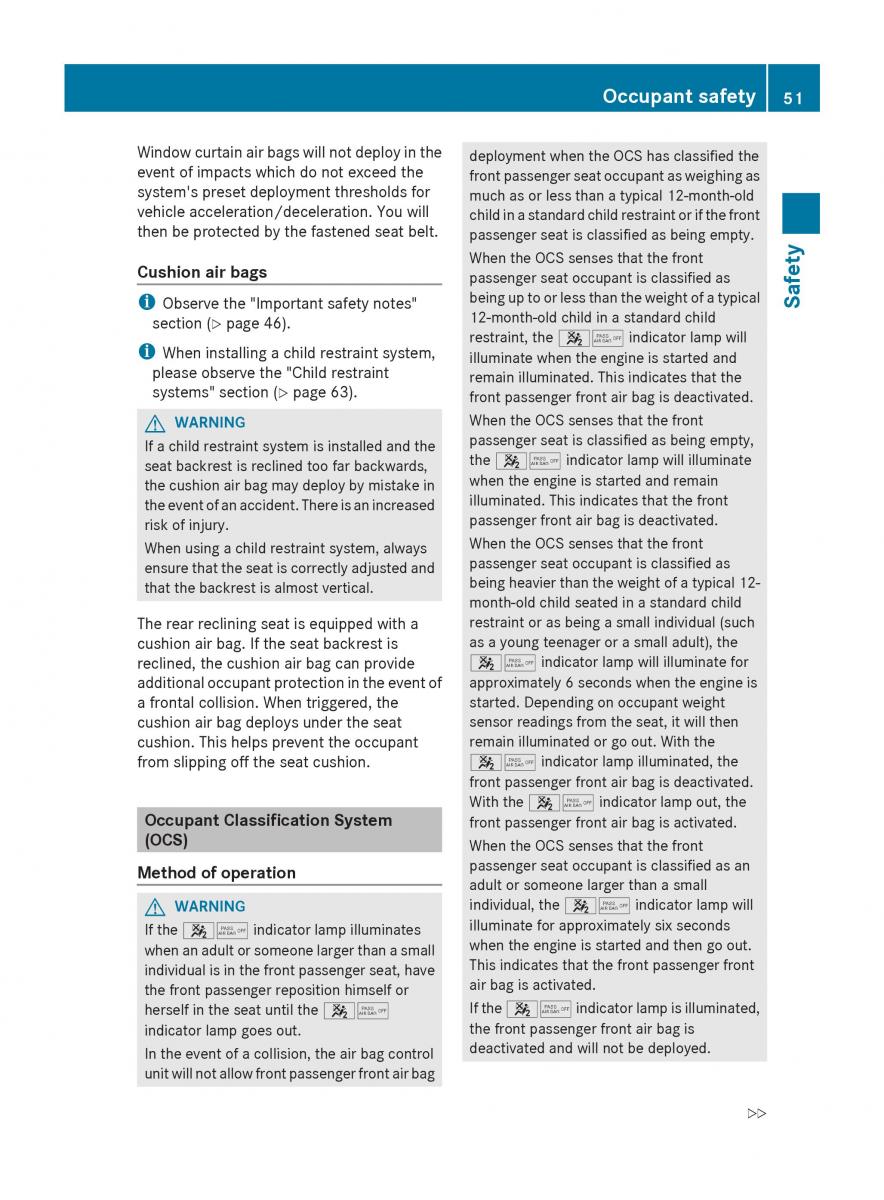 Occupant safety 51

Safety

Window curtain air bags will not deploy in the event of impacts which do not exceed the system's preset deployment thresholds for vehicle acceleration/deceleration. You will then be protected by the fastened seat belt.

Cushion air bags

Observe the "Important safety notes" section (▷ page 46).

When installing a child restraint system, please observe the "Child restraint systems" section (▷ page 63).

WARNING

If a child restraint system is installed and the seat backrest is reclined too far backwards, the cushion air bag may deploy by mistake in the event of an accident. There is an increased risk of injury.

When using a child restraint system, always ensure that the seat is correctly adjusted and that the backrest is almost vertical.

The rear reclining seat is equipped with a cushion air bag. If the seat backrest is reclined, the cushion air bag can provide additional occupant protection in the event of a frontal collision. When triggered, the cushion air bag deploys under the seat cushion. This helps prevent the occupant from slipping off the seat cushion.

Occupant Classification System (OCS)

Method of operation

WARNING

If the PASS AIR BAG OFF indicator lamp illuminates when an adult or someone larger than a small individual is in the front passenger seat, have the front passenger reposition himself or herself in the seat until the PASS AIR BAG OFF indicator lamp goes out.

In the event of a collision, the air bag control unit will not allow front passenger front air bag deployment when the OCS has classified the front passenger seat occupant as weighing as much as or less than a typical 12-month-old child in a standard child restraint or if the front passenger seat is classified as being empty.

When the OCS senses that the front passenger seat occupant is classified as being up to or less than the weight of a typical 12-month-old child in a standard child restraint, the PASS AIR BAG OFF indicator lamp will illuminate when the engine is started and remain illuminated. This indicates that the front passenger front air bag is deactivated.

When the OCS senses that the front passenger seat is classified as being empty, the PASS AIR BAG OFF indicator lamp will illuminate when the engine is started and remain illuminated. This indicates that the front passenger front air bag is deactivated.

When the OCS senses that the front passenger seat occupant is classified as being heavier than the weight of a typical 12-month-old child seated in a standard child restraint or as being a small individual (such as a young teenager or a small adult), the PASS AIR BAG OFF indicator lamp will illuminate for approximately 6 seconds when the engine is started. Depending on occupant weight sensor readings from the seat, it will then remain illuminated or go out. With the PASS AIR BAG OFF indicator lamp illuminated, the front passenger front air bag is deactivated. With the PASS AIR BAG OFF indicator lamp out, the front passenger front air bag is activated.

When the OCS senses that the front passenger seat occupant is classified as an adult or someone larger than a small individual, the PASS AIR BAG OFF indicator lamp will illuminate for approximately six seconds when the engine is started and then go out. This indicates that the front passenger front air bag is activated.

If the PASS AIR BAG OFF indicator lamp is illuminated, the front passenger front air bag is deactivated and will not be deployed.

▷▷